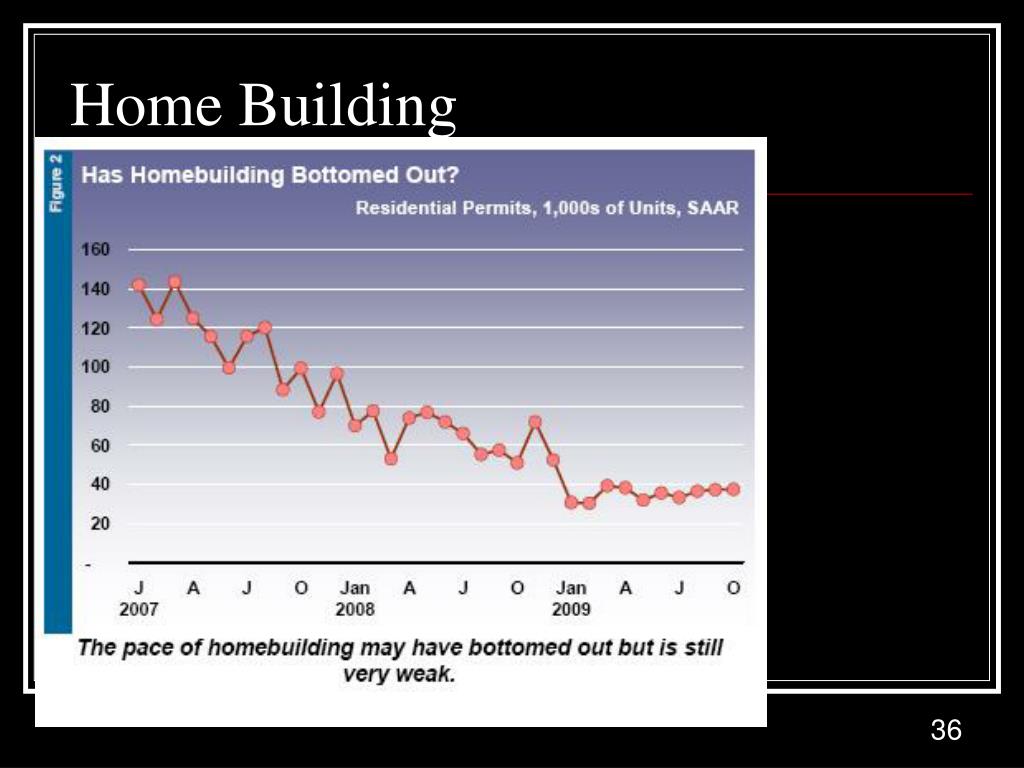 Home Building

Figure 2

Has Homebuilding Bottomed Out?

Residential Permits, 1,000s of Units, SAAR

160
140
120
100
80
60
40
20
-

J 2007 A J O Jan 2008 A J O Jan 2009 A J O

The pace of homebuilding may have bottomed out but is still very weak.

36